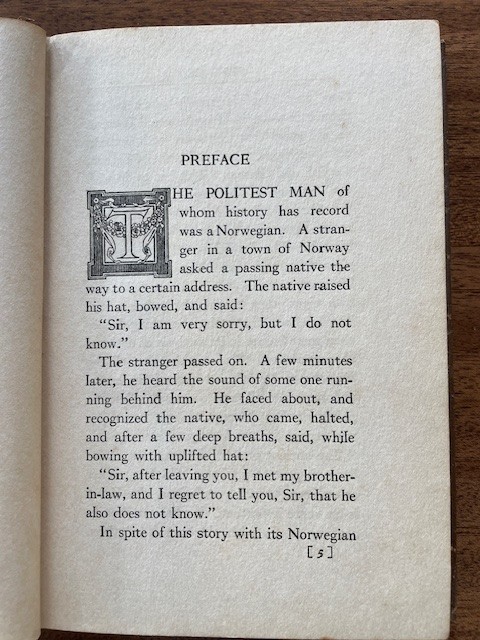 PREFACE

THE POLITEST MAN of whom history has record was a Norwegian. A stranger in a town of Norway asked a passing native the way to a certain address. The native raised his hat, bowed, and said:

"Sir, I am very sorry, but I do not know."

The stranger passed on. A few minutes later, he heard the sound of some one running behind him. He faced about, and recognized the native, who came, halted, and after a few deep breaths, said, while bowing with uplifted hat:

"Sir, after leaving you, I met my brother-in-law, and I regret to tell you, Sir, that he also does not know."

In spite of this story with its Norwegian

[5]